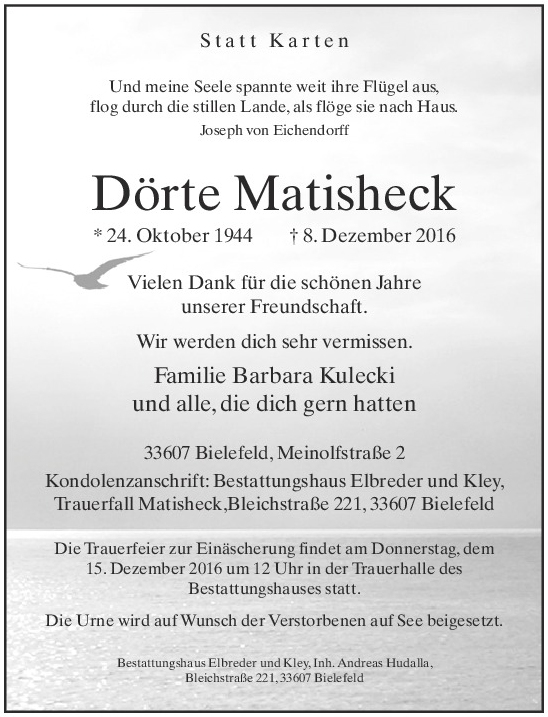 Statt Karten

Und meine Seele spannte weit ihre Flügel aus, flog durch die stillen Lande, als flöge sie nach Haus.
Joseph von Eichendorff

Dörte Matisheck

* 24. Oktober 1944 † 8. Dezember 2016

Vielen Dank für die schönen Jahre unserer Freundschaft.

Wir werden dich sehr vermissen.

Familie Barbara Kulecki
und alle, die dich gern hatten

33607 Bielefeld, Meinolfstraße 2
Kondolenzanschrift: Bestattungshaus Elbreder und Kley, Trauerfall Matisheck,Bleichstraße 221, 33607 Bielefeld

Die Trauerfeier zur Einäscherung findet am Donnerstag, dem 15. Dezember 2016 um 12 Uhr in der Trauerhalle des Bestattungshauses statt.

Die Urne wird auf Wunsch der Verstorbenen auf See beigesetzt.

Bestattungshaus Elbreder und Kley, Inh. Andreas Hudalla, Bleichstraße 221, 33607 Bielefeld